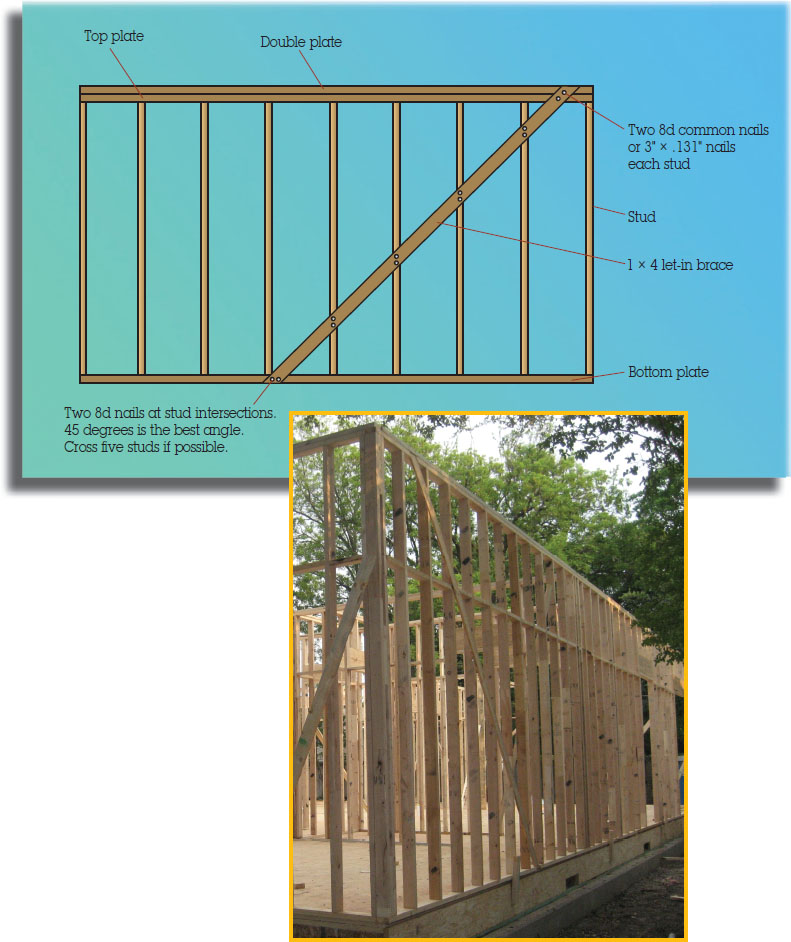 Top plate

Double plate

Two 8d common nails or 3" × .131" nails each stud

Stud

1 × 4 let-in brace

Bottom plate

Two 8d nails at stud intersections. 45 degrees is the best angle. Cross five studs if possible.